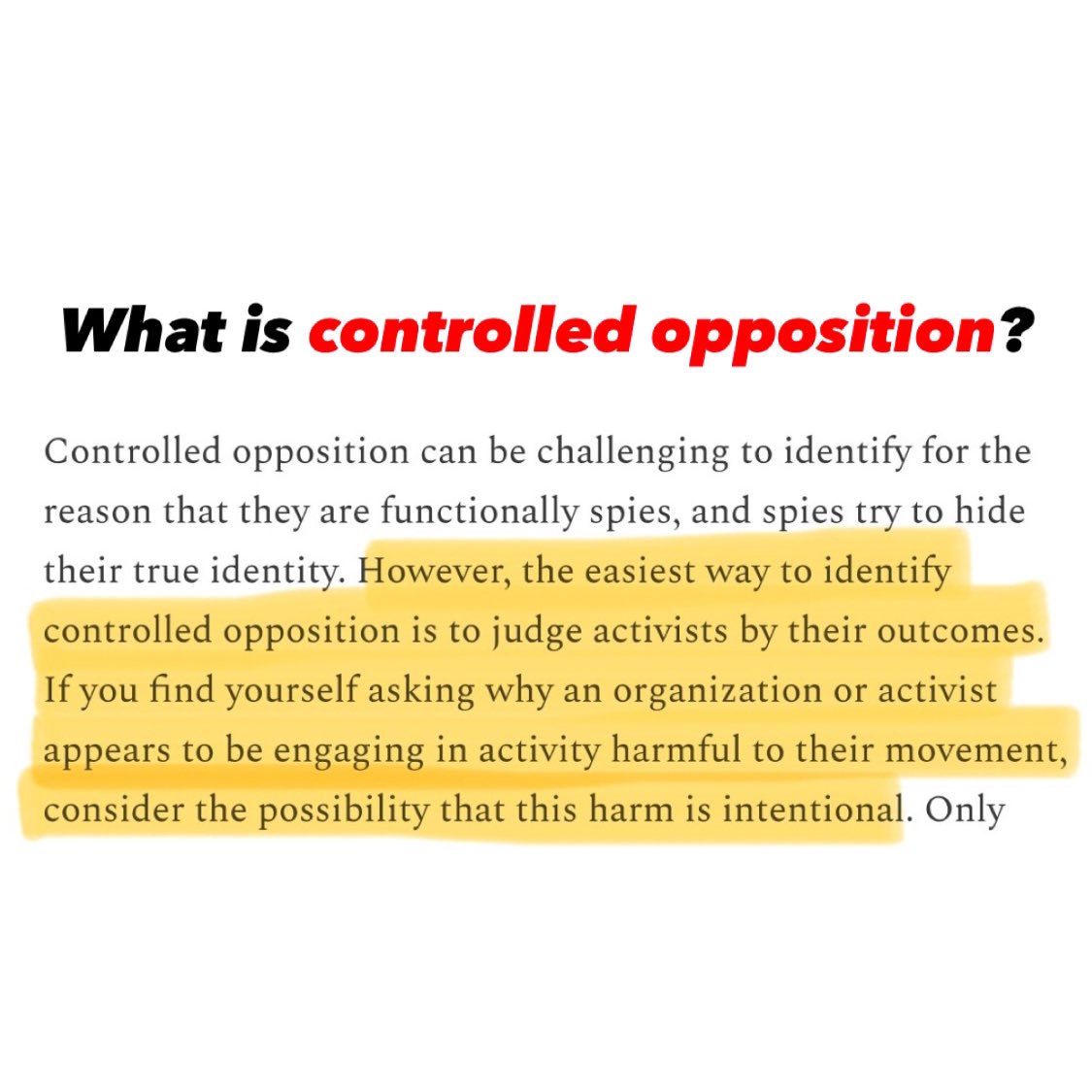 What is controlled opposition?

Controlled opposition can be challenging to identify for the reason that they are functionally spies, and spies try to hide their true identity. However, the easiest way to identify controlled opposition is to judge activists by their outcomes. If you find yourself asking why an organization or activist appears to be engaging in activity harmful to their movement, consider the possibility that this harm is intentional. Only